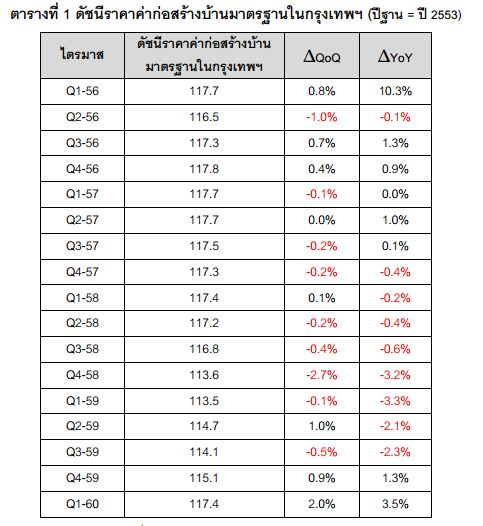 ตารางที่ 1 ดัชนีราคาค่าก่อสร้างบ้านมาตรฐานในกรุงเทพฯ (ปีฐาน = ปี 2553)

| ไตรมาส | ดัชนีราคาค่าก่อสร้างบ้านมาตรฐานในกรุงเทพฯ | $\Delta$QoQ | $\Delta$YoY |
|---|---|---|---|
| Q1-56 | 117.7 | 0.8% | 10.3% |
| Q2-56 | 116.5 | -1.0% | -0.1% |
| Q3-56 | 117.3 | 0.7% | 1.3% |
| Q4-56 | 117.8 | 0.4% | 0.9% |
| Q1-57 | 117.7 | -0.1% | 0.0% |
| Q2-57 | 117.7 | 0.0% | 1.0% |
| Q3-57 | 117.5 | -0.2% | 0.1% |
| Q4-57 | 117.3 | -0.2% | -0.4% |
| Q1-58 | 117.4 | 0.1% | -0.2% |
| Q2-58 | 117.2 | -0.2% | -0.4% |
| Q3-58 | 116.8 | -0.4% | -0.6% |
| Q4-58 | 113.6 | -2.7% | -3.2% |
| Q1-59 | 113.5 | -0.1% | -3.3% |
| Q2-59 | 114.7 | 1.0% | -2.1% |
| Q3-59 | 114.1 | -0.5% | -2.3% |
| Q4-59 | 115.1 | 0.9% | 1.3% |
| Q1-60 | 117.4 | 2.0% | 3.5% |